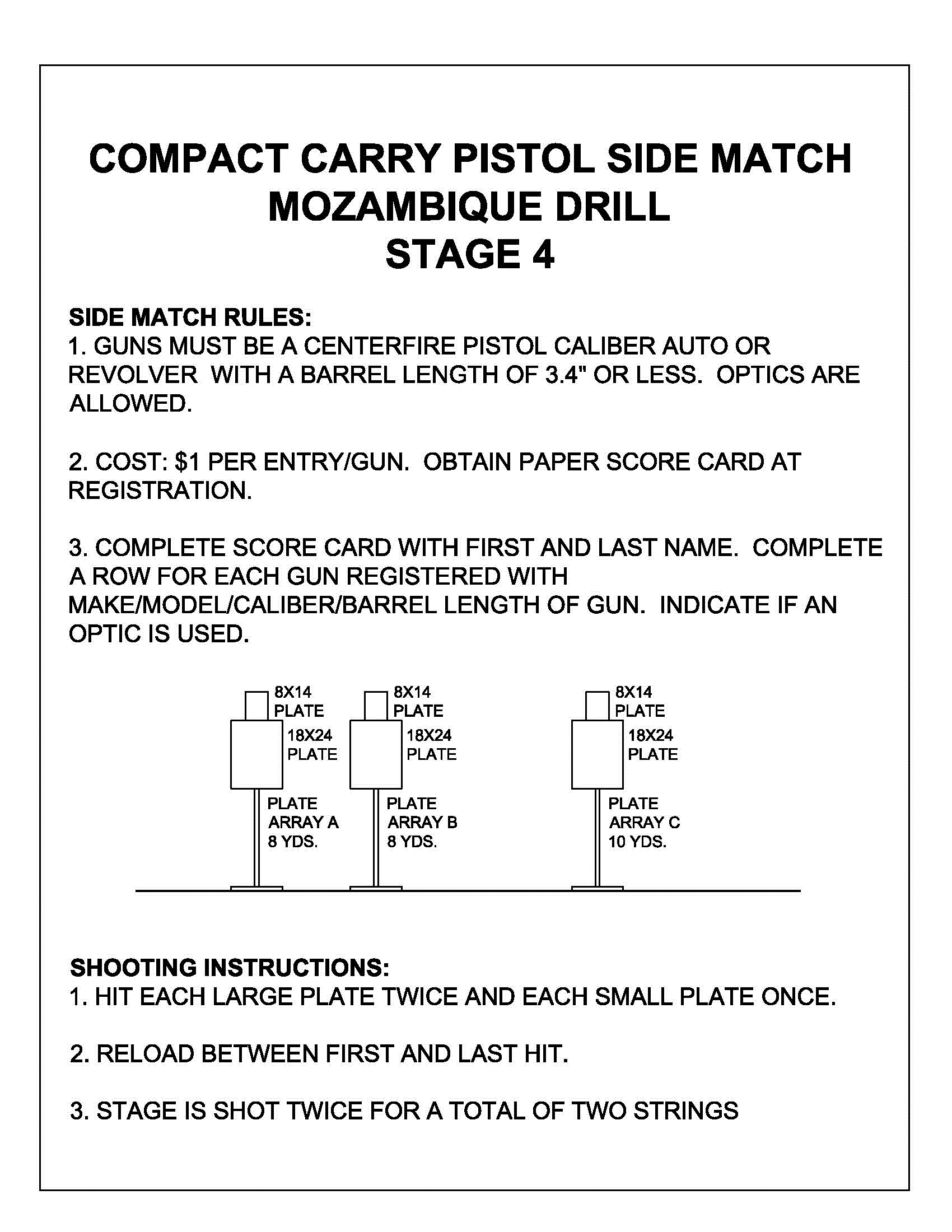 COMPACT CARRY PISTOL SIDE MATCH
MOZAMBIQUE DRILL
STAGE 4

SIDE MATCH RULES:
1. GUNS MUST BE A CENTERFIRE PISTOL CALIBER AUTO OR REVOLVER WITH A BARREL LENGTH OF 3.4" OR LESS. OPTICS ARE ALLOWED.

2. COST: \$1 PER ENTRY/GUN. OBTAIN PAPER SCORE CARD AT REGISTRATION.

3. COMPLETE SCORE CARD WITH FIRST AND LAST NAME. COMPLETE A ROW FOR EACH GUN REGISTERED WITH MAKE/MODEL/CALIBER/BARREL LENGTH OF GUN. INDICATE IF AN OPTIC IS USED.

8X14 PLATE
18X24 PLATE
PLATE ARRAY A 8 YDS.

8X14 PLATE
18X24 PLATE
PLATE ARRAY B 8 YDS.

8X14 PLATE
18X24 PLATE
PLATE ARRAY C 10 YDS.

SHOOTING INSTRUCTIONS:
1. HIT EACH LARGE PLATE TWICE AND EACH SMALL PLATE ONCE.

2. RELOAD BETWEEN FIRST AND LAST HIT.

3. STAGE IS SHOT TWICE FOR A TOTAL OF TWO STRINGS